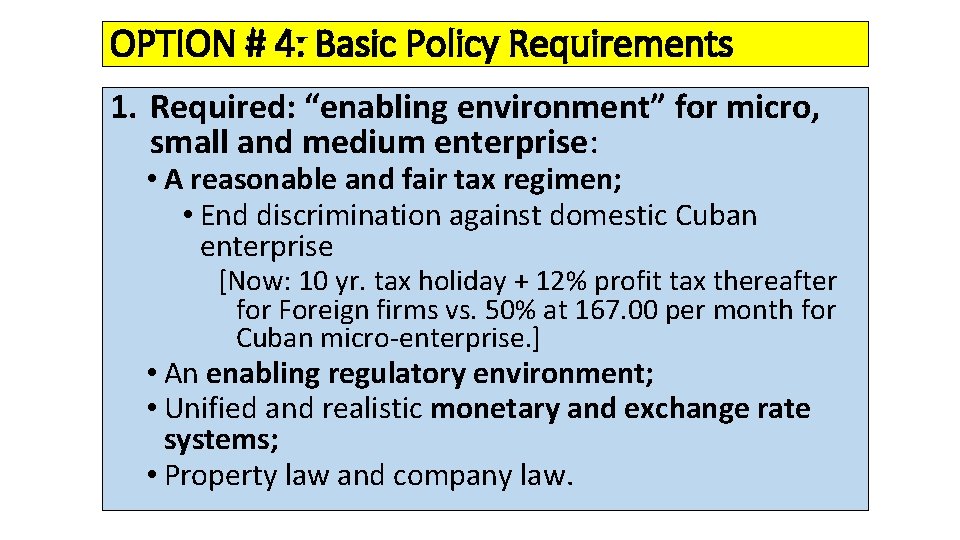 OPTION # 4: Basic Policy Requirements

1. Required: "enabling environment" for micro, small and medium enterprise:

• A reasonable and fair tax regimen;

• End discrimination against domestic Cuban enterprise

[Now: 10 yr. tax holiday + 12% profit tax thereafter for Foreign firms vs. 50% at 167.00 per month for Cuban micro-enterprise.]

• An enabling regulatory environment;

• Unified and realistic monetary and exchange rate systems;

• Property law and company law.